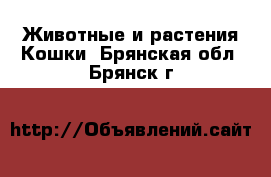 Животные и растения Кошки  Брянская обл Брянск г

http://Объявлений.сайт